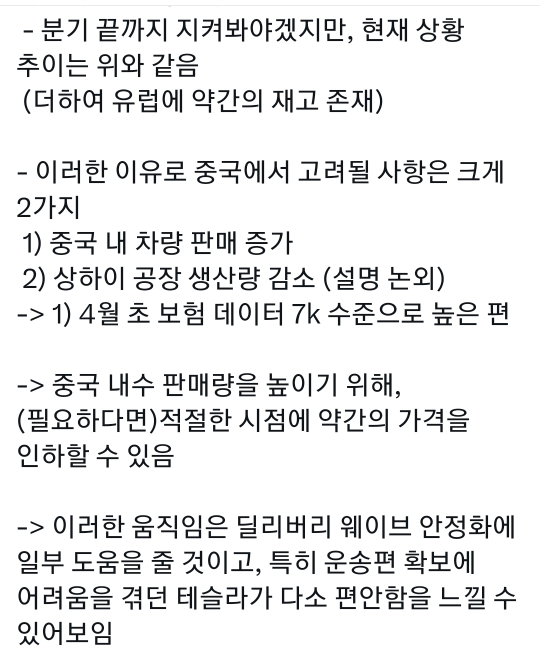 - 분기 끝까지 지켜봐야겠지만, 현재 상황 추이는 위와 같음
(더하여 유럽에 약간의 재고 존재)

- 이러한 이유로 중국에서 고려될 사항은 크게 2가지
1) 중국 내 차량 판매 증가
2) 상하이 공장 생산량 감소 (설명 논외)
-> 1) 4월 초 보험 데이터 7k 수준으로 높은 편

-> 중국 내수 판매량을 높이기 위해, (필요하다면)적절한 시점에 약간의 가격을 인하할 수 있음

-> 이러한 움직임은 딜리버리 웨이브 안정화에 일부 도움을 줄 것이고, 특히 운송편 확보에 어려움을 겪던 테슬라가 다소 편안함을 느낄 수 있어보임